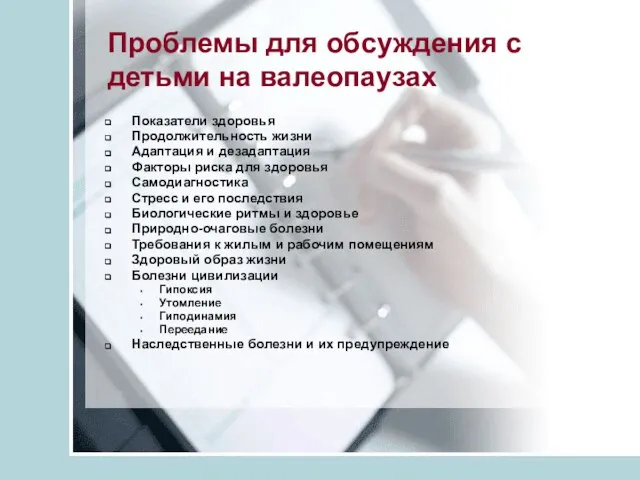 Проблемы для обсуждения с детьми на валеопаузах

- Показатели здоровья
- Продолжительность жизни
- Адаптация и дезадаптация
- Факторы риска для здоровья
- Самодиагностика
- Стресс и его последствия
- Биологические ритмы и здоровье
- Природно-очаговые болезни
- Требования к жилым и рабочим помещениям
- Здоровый образ жизни
- Болезни цивилизации
  - Гипоксия
  - Утомление
  - Гиподинамия
  - Переедание
- Наследственные болезни и их предупреждение